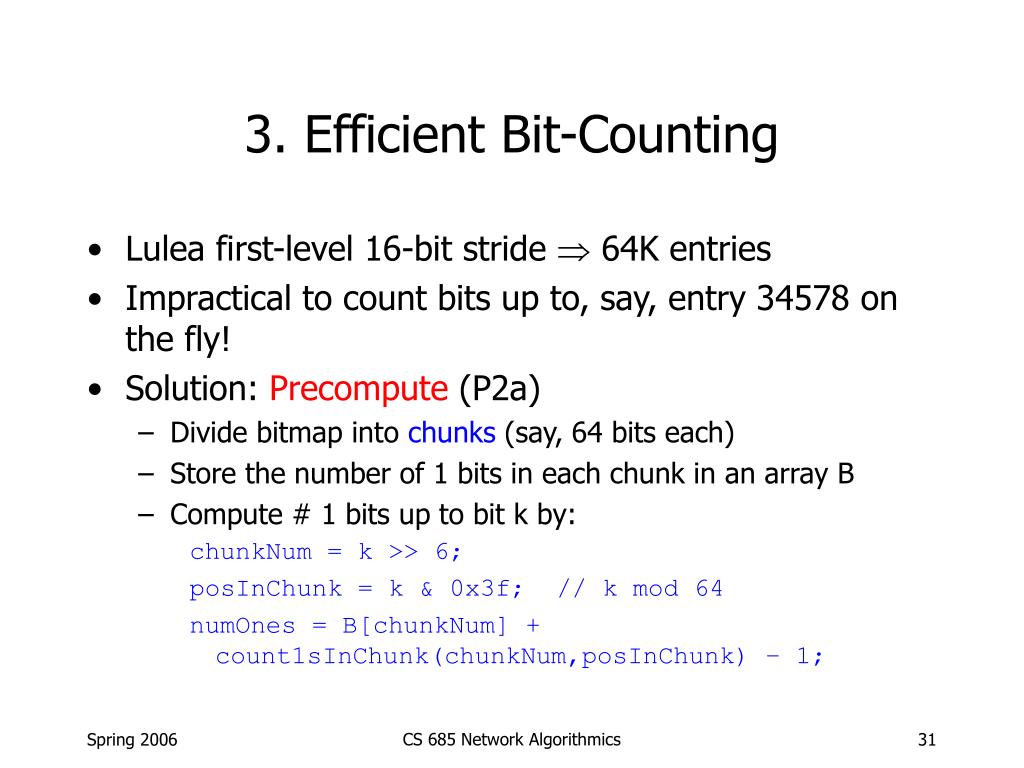 3. Efficient Bit-Counting

• Lulea first-level 16-bit stride $\Rightarrow$ 64K entries
• Impractical to count bits up to, say, entry 34578 on the fly!
• Solution: Precompute (P2a)
– Divide bitmap into chunks (say, 64 bits each)
– Store the number of 1 bits in each chunk in an array B
– Compute # 1 bits up to bit k by:
chunkNum = k >> 6;
posInChunk = k & 0x3f; // k mod 64
numOnes = B[chunkNum] +
count1sInChunk(chunkNum,posInChunk) – 1;

Spring 2006
CS 685 Network Algorithmics
31